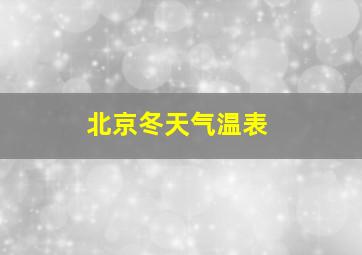 北京冬天气温表